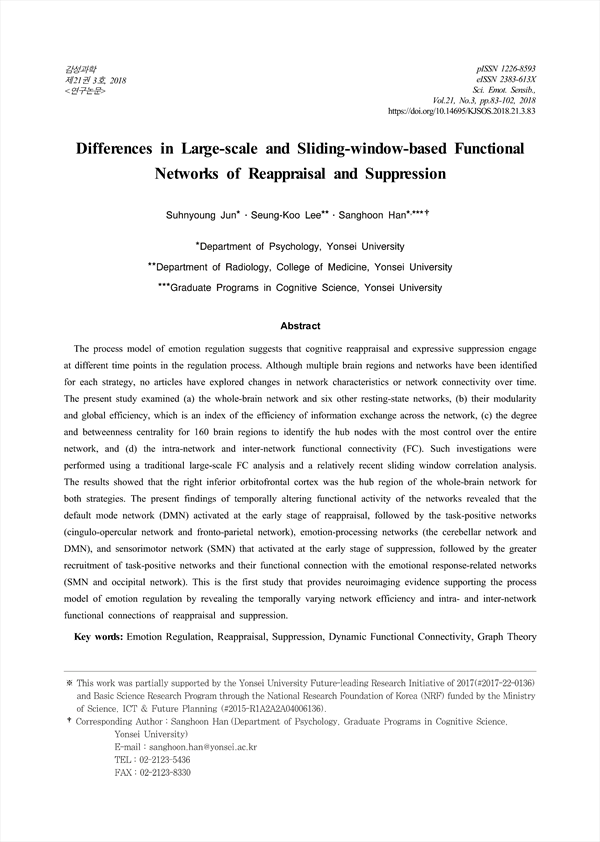 감성과학
제21권 3호, 2018
<연구논문>

pISSN 1226-8593
eISSN 2383-613X
Sci. Emot. Sensib.,
Vol.21, No.3, pp.83-102, 2018
https://doi.org/10.14695/KJSOS.2018.21.3.83

Differences in Large-scale and Sliding-window-based Functional Networks of Reappraisal and Suppression

Suhnyoung Jun* · Seung-Koo Lee** · Sanghoon Han*,***†

*Department of Psychology, Yonsei University
**Department of Radiology, College of Medicine, Yonsei University
***Graduate Programs in Cognitive Science, Yonsei University

Abstract

The process model of emotion regulation suggests that cognitive reappraisal and expressive suppression engage at different time points in the regulation process. Although multiple brain regions and networks have been identified for each strategy, no articles have explored changes in network characteristics or network connectivity over time. The present study examined (a) the whole-brain network and six other resting-state networks, (b) their modularity and global efficiency, which is an index of the efficiency of information exchange across the network, (c) the degree and betweenness centrality for 160 brain regions to identify the hub nodes with the most control over the entire network, and (d) the intra-network and inter-network functional connectivity (FC). Such investigations were performed using a traditional large-scale FC analysis and a relatively recent sliding window correlation analysis. The results showed that the right inferior orbitofrontal cortex was the hub region of the whole-brain network for both strategies. The present findings of temporally altering functional activity of the networks revealed that the default mode network (DMN) activated at the early stage of reappraisal, followed by the task-positive networks (cingulo-opercular network and fronto-parietal network), emotion-processing networks (the cerebellar network and DMN), and sensorimotor network (SMN) that activated at the early stage of suppression, followed by the greater recruitment of task-positive networks and their functional connection with the emotional response-related networks (SMN and occipital network). This is the first study that provides neuroimaging evidence supporting the process model of emotion regulation by revealing the temporally varying network efficiency and intra- and inter-network functional connections of reappraisal and suppression.

Key words: Emotion Regulation, Reappraisal, Suppression, Dynamic Functional Connectivity, Graph Theory

※ This work was partially supported by the Yonsei University Future-leading Research Initiative of 2017(#2017-22-0136) and Basic Science Research Program through the National Research Foundation of Korea (NRF) funded by the Ministry of Science, ICT & Future Planning (#2015-R1A2A2A04006136).
† Corresponding Author : Sanghoon Han (Department of Psychology, Graduate Programs in Cognitive Science, Yonsei University)
E-mail : sanghoon.han@yonsei.ac.kr
TEL : 02-2123-5436
FAX : 02-2123-8330